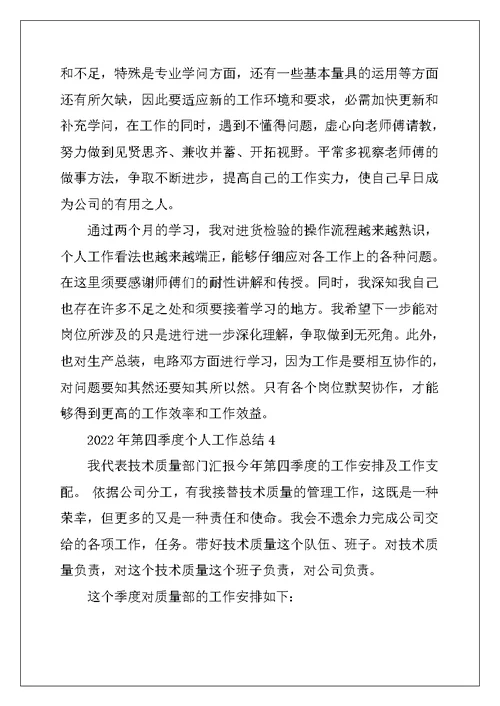 和不足，特殊是专业学问方面，还有一些基本量具的运用等方面还有所欠缺，因此要适应新的工作环境和要求，必需加快更新和补充学问，在工作的同时，遇到不懂得问题，虚心向老师傅请教，努力做到见贤思齐、兼收并蓄、开拓视野。平常多视察老师傅的做事方法，争取不断进步，提高自己的工作实力，使自己早日成为公司的有用之人。

通过两个月的学习，我对进货检验的操作流程越来越熟识，个人工作看法也越来越端正，能够仔细应对各工作上的各种问题。在这里须要感谢师傅们的耐性讲解和传授。同时，我深知我自己也存在许多不足之处和须要接着学习的地方。我希望下一步能对岗位所涉及的只是进行进一步深化理解，争取做到无死角。此外，也对生产总装，电路邓方面进行学习，因为工作是要相互协作的，对问题要知其然还要知其所以然。只有各个岗位默契协作，才能够得到更高的工作效率和工作效益。

2022年第四季度个人工作总结4

我代表技术质量部门汇报今年第四季度的工作安排及工作支配。 依据公司分工，有我接替技术质量的管理工作，这既是一种荣幸，但更多的又是一种责任和使命。我会不遗余力完成公司交给的各项工作，任务。带好技术质量这个队伍、班子。对技术质量负责，对这个技术质量这个班子负责，对公司负责。

这个季度对质量部的工作安排如下：